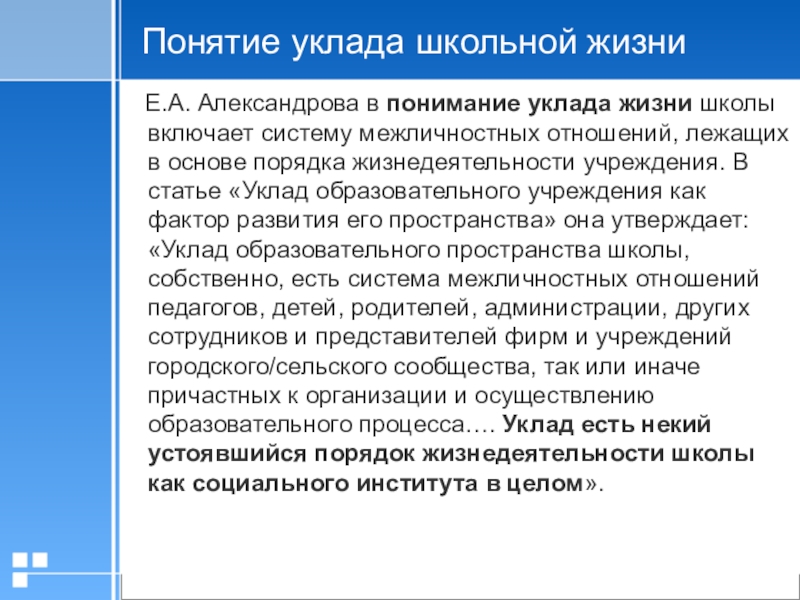 Понятие уклада школьной жизни

Е.А. Александрова в понимание уклада жизни школы включает систему межличностных отношений, лежащих в основе порядка жизнедеятельности учреждения. В статье «Уклад образовательного учреждения как фактор развития его пространства» она утверждает: «Уклад образовательного пространства школы, собственно, есть система межличностных отношений педагогов, детей, родителей, администрации, других сотрудников и представителей фирм и учреждений городского/сельского сообщества, так или иначе причастных к организации и осуществлению образовательного процесса…. Уклад есть некий устоявшийся порядок жизнедеятельности школы как социального института в целом».